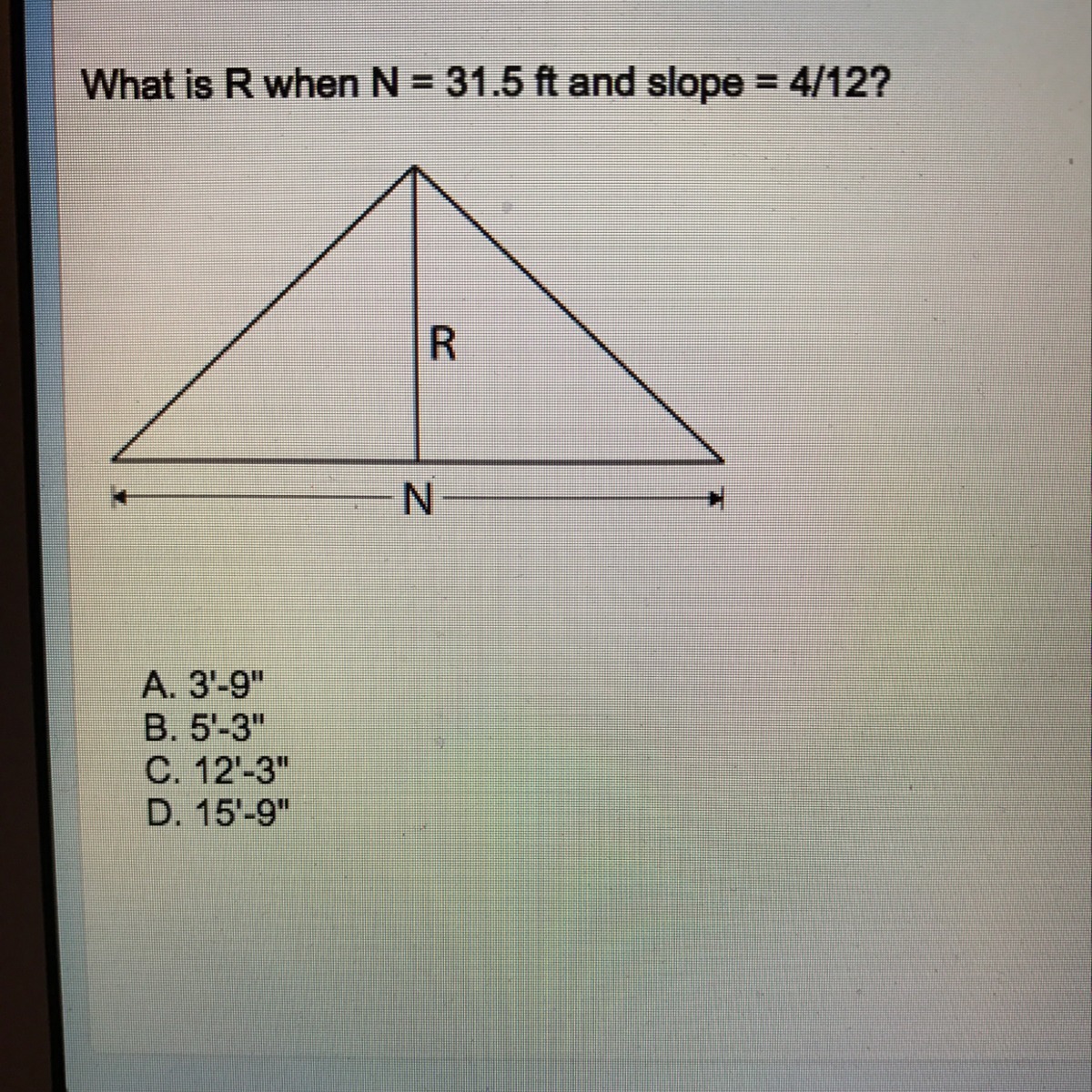 What is R when N = 31.5 ft and slope = 4/12?

R

N

A. 3'-9"
B. 5'-3"
C. 12'-3"
D. 15'-9"